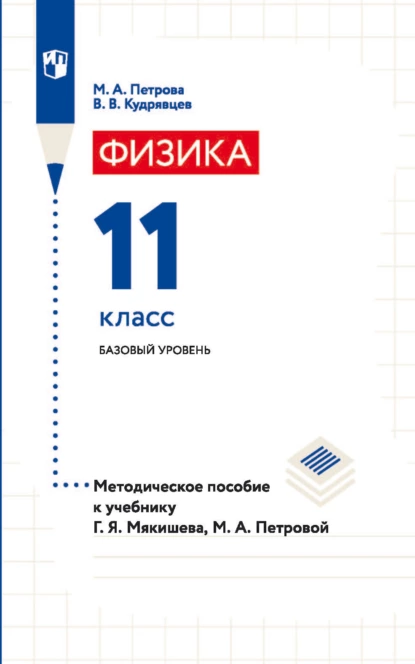 М. А. Петрова
В. В. Кудрявцев

ФИЗИКА

11

класс

БАЗОВЫЙ УРОВЕНЬ

Методическое пособие к учебнику Г. Я. Мякишева, М. А. Петровой